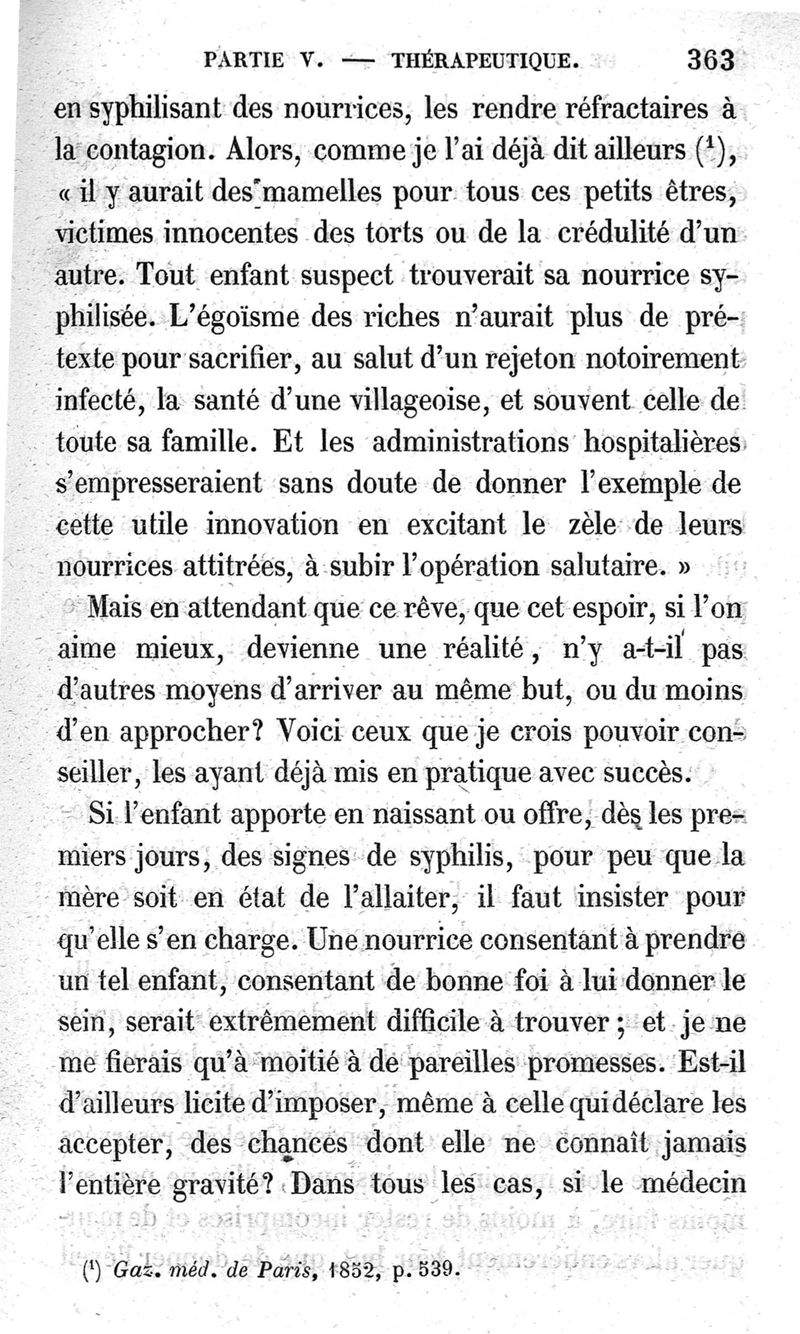 PARTIE V. — THÉRAPEUTIQUE. 363

en syphilisant des nourrices, les rendre réfractaires à la contagion. Alors, comme je l'ai déjà dit ailleurs ($^1$), « il y aurait des mamelles pour tous ces petits êtres, victimes innocentes des torts ou de la crédulité d'un autre. Tout enfant suspect trouverait sa nourrice syphilisée. L'égoïsme des riches n'aurait plus de prétexte pour sacrifier, au salut d'un rejeton notoirement infecté, la santé d'une villageoise, et souvent celle de toute sa famille. Et les administrations hospitalières s'empresseraient sans doute de donner l'exemple de cette utile innovation en excitant le zèle de leurs nourrices attitrées, à subir l'opération salutaire. »

Mais en attendant que ce rêve, que cet espoir, si l'on aime mieux, devienne une réalité, n'y a-t-il pas d'autres moyens d'arriver au même but, ou du moins d'en approcher? Voici ceux que je crois pouvoir conseiller, les ayant déjà mis en pratique avec succès.

Si l'enfant apporte en naissant ou offre, dès les premiers jours, des signes de syphilis, pour peu que la mère soit en état de l'allaiter, il faut insister pour qu'elle s'en charge. Une nourrice consentant à prendre un tel enfant, consentant de bonne foi à lui donner le sein, serait extrêmement difficile à trouver ; et je ne me fierais qu'à moitié à de pareilles promesses. Est-il d'ailleurs licite d'imposer, même à celle qui déclare les accepter, des chances dont elle ne connaît jamais l'entière gravité? Dans tous les cas, si le médecin

($^1$) Gaz. méd. de Paris, 1852, p. 539.